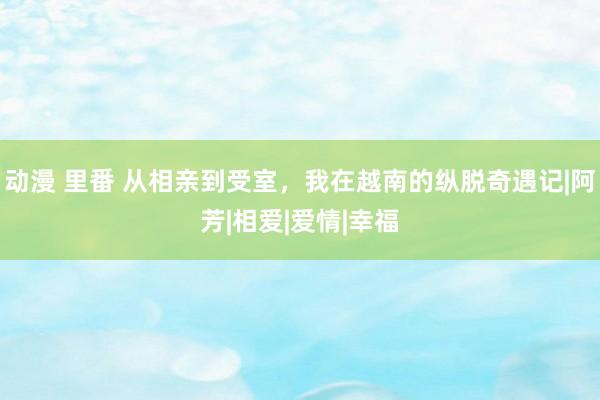 动漫 里番 从相亲到受室，我在越南的纵脱奇遇记|阿芳|相爱|爱情|幸福